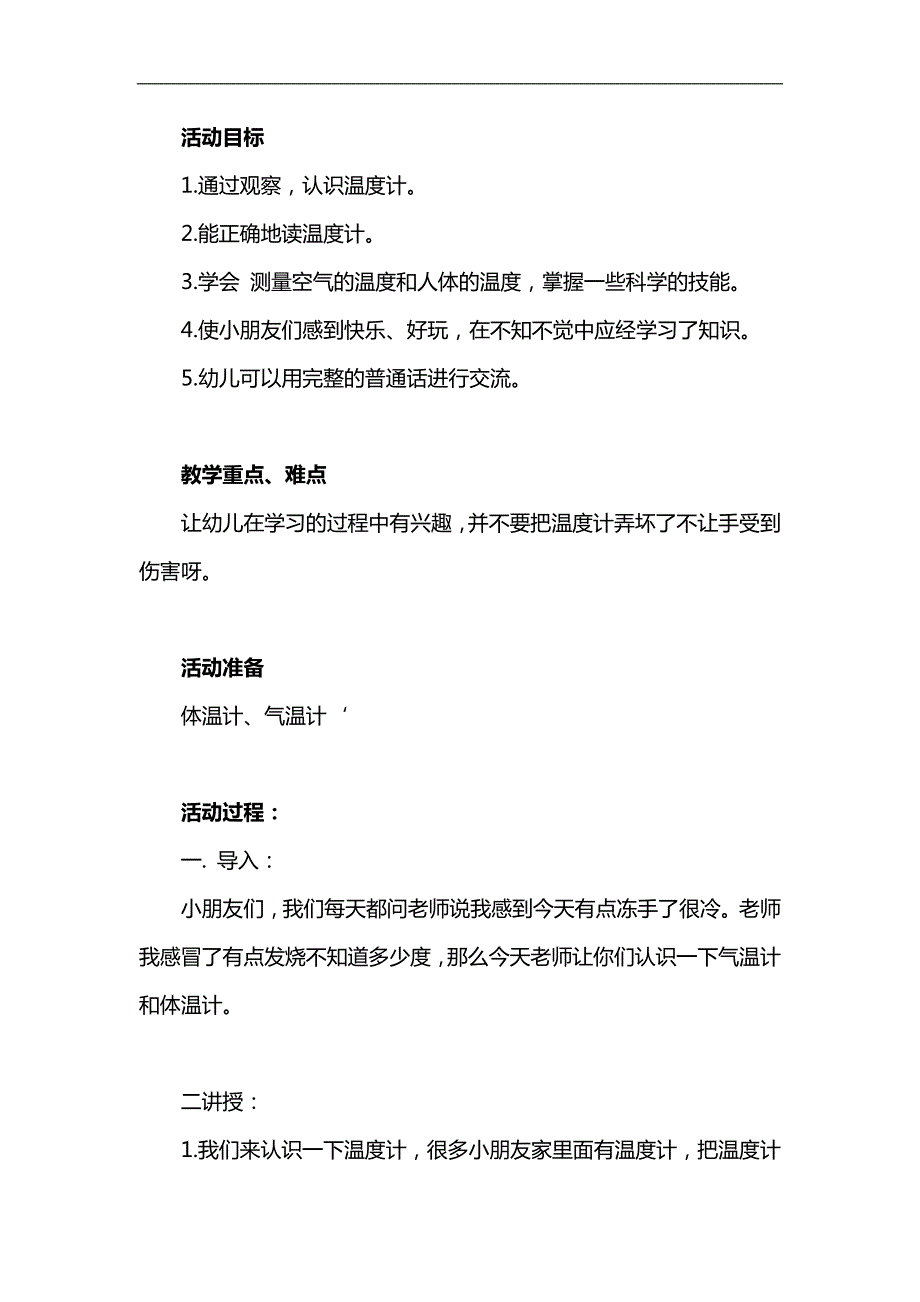 活动目标

1.通过观察，认识温度计。

2.能正确地读温度计。

3.学会 测量空气的温度和人体的温度，掌握一些科学的技能。

4.使小朋友们感到快乐、好玩，在不知不觉中应经学习了知识。

5.幼儿可以用完整的普通话进行交流。

教学重点、难点

让幼儿在学习的过程中有兴趣，并不要把温度计弄坏了不让手受到伤害呀。

活动准备

体温计、气温计 ‘

活动过程：

一. 导入：

小朋友们，我们每天都问老师说我感到今天有点冻手了很冷。老师我感冒了有点发烧不知道多少度，那么今天老师让你们认识一下气温计和体温计。

二讲授：

1.我们来认识一下温度计，很多小朋友家里面有温度计，把温度计